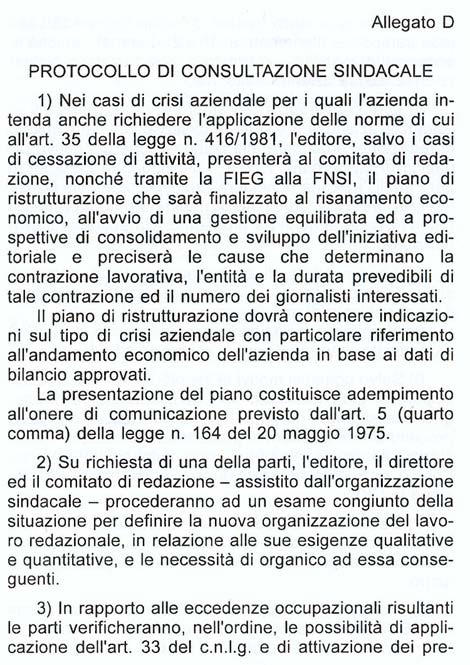 Allegato D

PROTOCOLLO DI CONSULTAZIONE SINDACALE

1) Nei casi di crisi aziendale per i quali l'azienda intenda anche richiedere l'applicazione delle norme di cui all'art. 35 della legge n. 416/1981, l'editore, salvo i casi di cessazione di attività, presenterà al comitato di redazione, nonché tramite la FIEG alla FNSI, il piano di ristrutturazione che sarà finalizzato al risanamento economico, all'avvio di una gestione equilibrata ed a prospettive di consolidamento e sviluppo dell'iniziativa editoriale e preciserà le cause che determinano la contrazione lavorativa, l'entità e la durata prevedibili di tale contrazione ed il numero dei giornalisti interessati.

Il piano di ristrutturazione dovrà contenere indicazioni sul tipo di crisi aziendale con particolare riferimento all'andamento economico dell'azienda in base ai dati di bilancio approvati.

La presentazione del piano costituisce adempimento all'onere di comunicazione previsto dall'art. 5 (quarto comma) della legge n. 164 del 20 maggio 1975.

2) Su richiesta di una della parti, l'editore, il direttore ed il comitato di redazione – assistito dall'organizzazione sindacale – procederanno ad un esame congiunto della situazione per definire la nuova organizzazione del lavoro redazionale, in relazione alle sue esigenze qualitative e quantitative, e le necessità di organico ad essa conseguenti.

3) In rapporto alle eccedenze occupazionali risultanti le parti verificheranno, nell'ordine, le possibilità di applicazione dell'art. 33 del c.n.l.g. e di attivazione dei pre-